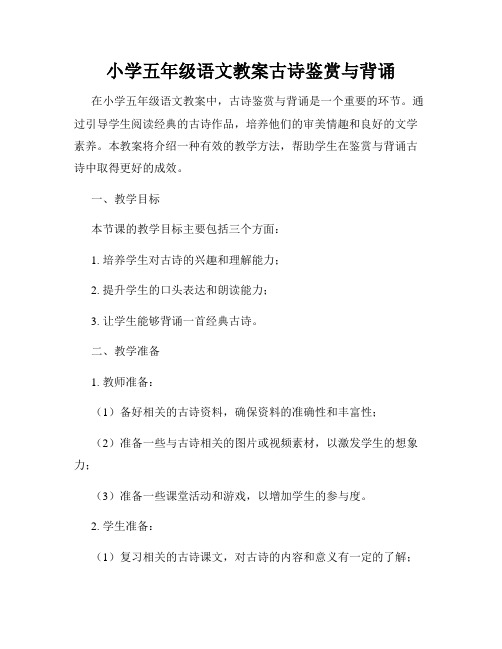 小学五年级语文教案古诗鉴赏与背诵

在小学五年级语文教案中，古诗鉴赏与背诵是一个重要的环节。通过引导学生阅读经典的古诗作品，培养他们的审美情趣和良好的文学素养。本教案将介绍一种有效的教学方法，帮助学生在鉴赏与背诵古诗中取得更好的成效。

一、教学目标

本节课的教学目标主要包括三个方面：

1. 培养学生对古诗的兴趣和理解能力；

2. 提升学生的口头表达和朗读能力；

3. 让学生能够背诵一首经典古诗。

二、教学准备

1. 教师准备：

（1）备好相关的古诗资料，确保资料的准确性和丰富性；

（2）准备一些与古诗相关的图片或视频素材，以激发学生的想象力；

（3）准备一些课堂活动和游戏，以增加学生的参与度。

2. 学生准备：

（1）复习相关的古诗课文，对古诗的内容和意义有一定的了解；